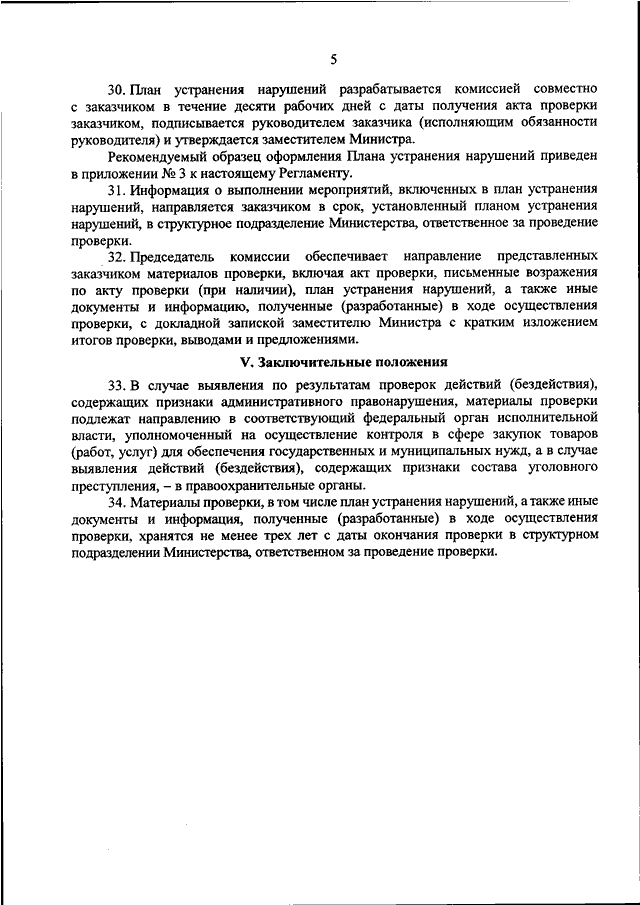 5

30. План устранения нарушений разрабатывается комиссией совместно с заказчиком в течение десяти рабочих дней с даты получения акта проверки заказчиком, подписывается руководителем заказчика (исполняющим обязанности руководителя) и утверждается заместителем Министра.

Рекомендуемый образец оформления Плана устранения нарушений приведен в приложении № 3 к настоящему Регламенту.

31. Информация о выполнении мероприятий, включенных в план устранения нарушений, направляется заказчиком в срок, установленный планом устранения нарушений, в структурное подразделение Министерства, ответственное за проведение проверки.

32. Председатель комиссии обеспечивает направление представленных заказчиком материалов проверки, включая акт проверки, письменные возражения по акту проверки (при наличии), план устранения нарушений, а также иные документы и информацию, полученные (разработанные) в ходе осуществления проверки, с докладной запиской заместителю Министра с кратким изложением итогов проверки, выводами и предложениями.

V. Заключительные положения

33. В случае выявления по результатам проверок действий (бездействия), содержащих признаки административного правонарушения, материалы проверки подлежат направлению в соответствующий федеральный орган исполнительной власти, уполномоченный на осуществление контроля в сфере закупок товаров (работ, услуг) для обеспечения государственных и муниципальных нужд, а в случае выявления действий (бездействия), содержащих признаки состава уголовного преступления, – в правоохранительные органы.

34. Материалы проверки, в том числе план устранения нарушений, а также иные документы и информация, полученные (разработанные) в ходе осуществления проверки, хранятся не менее трех лет с даты окончания проверки в структурном подразделении Министерства, ответственном за проведение проверки.